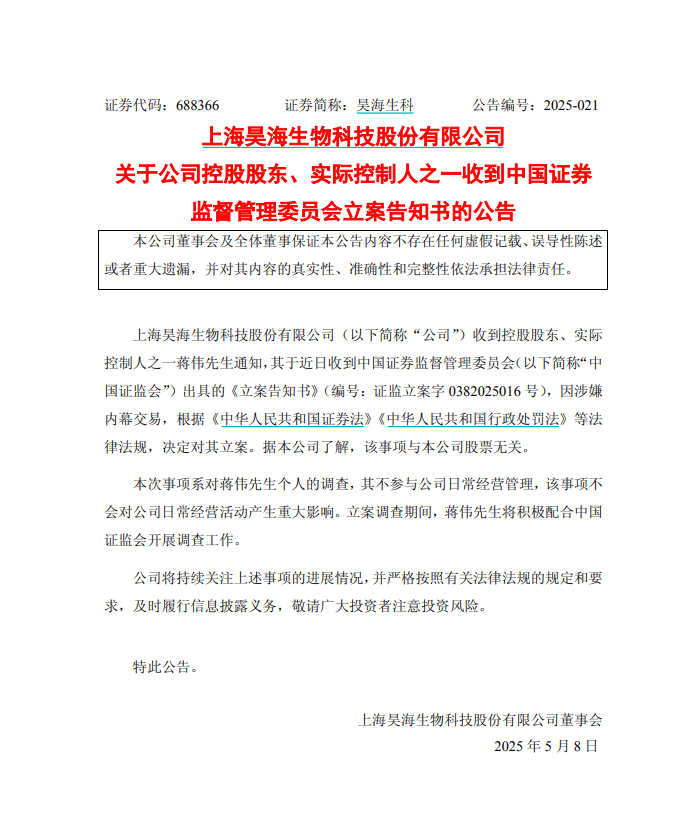 证券代码：688366　　证券简称：昊海生科　　公告编号：2025-021

上海昊海生物科技股份有限公司
关于公司控股股东、实际控制人之一收到中国证券监督管理委员会立案告知书的公告

本公司董事会及全体董事保证本公告内容不存在任何虚假记载、误导性陈述或者重大遗漏，并对其内容的真实性、准确性和完整性依法承担法律责任。

上海昊海生物科技股份有限公司（以下简称“公司”）收到控股股东、实际控制人之一蒋伟先生通知，其于近日收到中国证券监督管理委员会（以下简称“中国证监会”）出具的《立案告知书》（编号：证监立案字 0382025016 号），因涉嫌内幕交易，根据《中华人民共和国证券法》《中华人民共和国行政处罚法》等法律法规，决定对其立案。据本公司了解，该事项与本公司股票无关。

本次事项系对蒋伟先生个人的调查，其不参与公司日常经营管理，该事项不会对公司日常经营活动产生重大影响。立案调查期间，蒋伟先生将积极配合中国证监会开展调查工作。

公司将持续关注上述事项的进展情况，并严格按照有关法律法规的规定和要求，及时履行信息披露义务，敬请广大投资者注意投资风险。

特此公告。

上海昊海生物科技股份有限公司董事会
2025 年 5 月 8 日